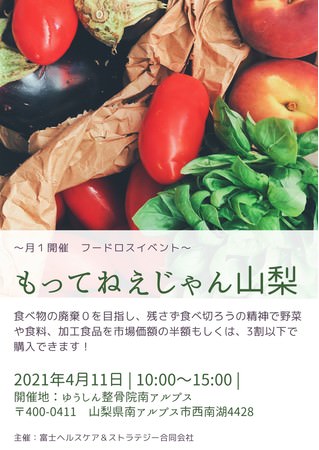 ～月１開催　フードロスイベント～

もってねえじゃん山梨

食べ物の廃棄０を目指し、残さず食べ切ろうの精神で野菜や食料、加工食品を市場価額の半額もしくは、3割以下で購入できます！

2021年4月11日 | 10:00～15:00 |
開催地：ゆうしん整骨院南アルプス
〒400-0411　山梨県南アルプス市西南湖4428

主催：富士ヘルスケア＆ストラテジー合同会社